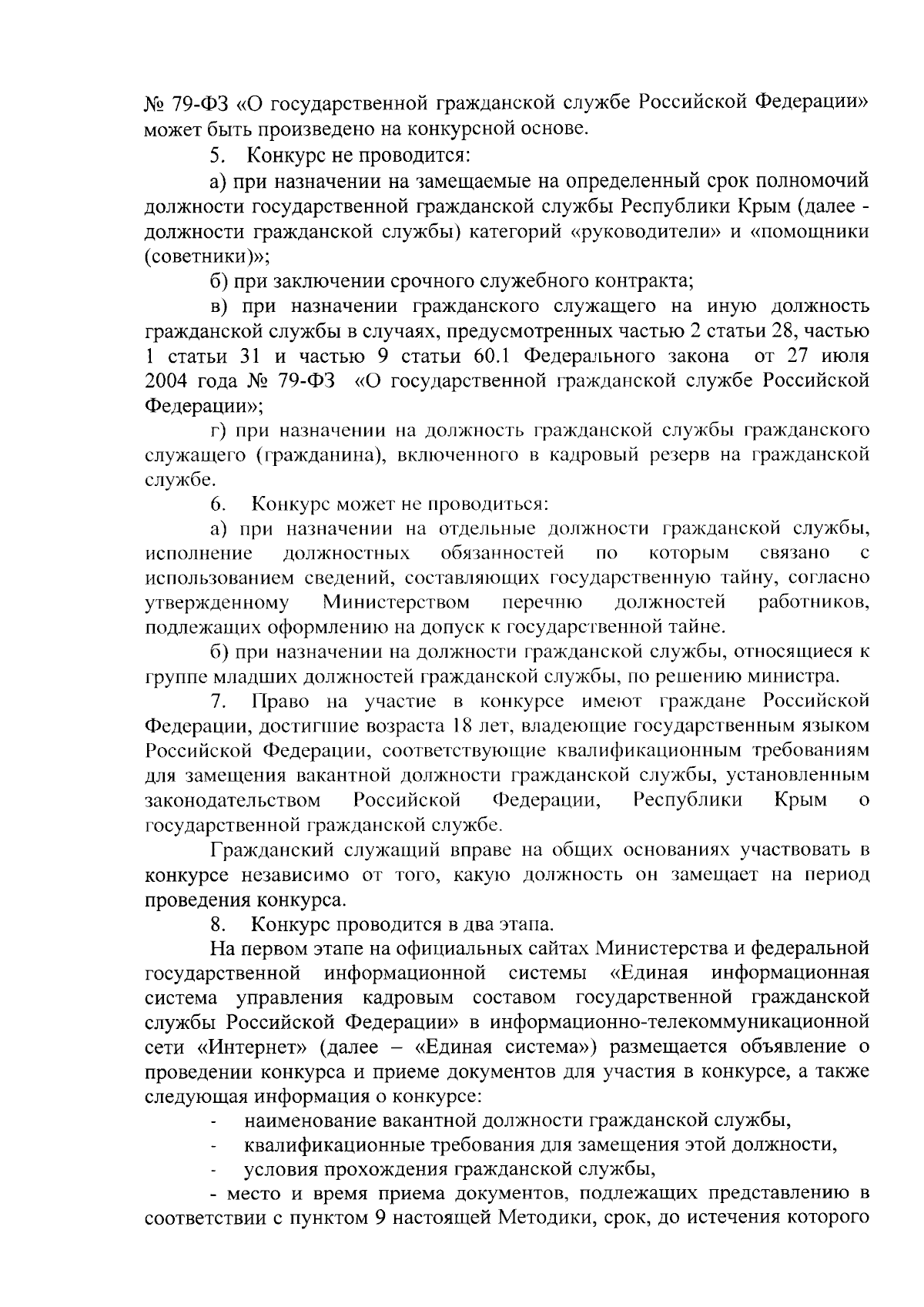 № 79-ФЗ «О государственной гражданской службе Российской Федерации» может быть произведено на конкурсной основе.

5. Конкурс не проводится:

а) при назначении на замещаемые на определенный срок полномочий должности государственной гражданской службы Республики Крым (далее - должности гражданской службы) категорий «руководители» и «помощники (советники)»;

б) при заключении срочного служебного контракта;

в) при назначении гражданского служащего на иную должность гражданской службы в случаях, предусмотренных частью 2 статьи 28, частью 1 статьи 31 и частью 9 статьи 60.1 Федерального закона от 27 июля 2004 года № 79-ФЗ «О государственной гражданской службе Российской Федерации»;

г) при назначении на должность гражданской службы гражданского служащего (гражданина), включенного в кадровый резерв на гражданской службе.

6. Конкурс может не проводиться:

а) при назначении на отдельные должности гражданской службы, исполнение должностных обязанностей по которым связано с использованием сведений, составляющих государственную тайну, согласно утвержденному Министерством перечню должностей работников, подлежащих оформлению на допуск к государственной тайне.

б) при назначении на должности гражданской службы, относящиеся к группе младших должностей гражданской службы, по решению министра.

7. Право на участие в конкурсе имеют граждане Российской Федерации, достигшие возраста 18 лет, владеющие государственным языком Российской Федерации, соответствующие квалификационным требованиям для замещения вакантной должности гражданской службы, установленным законодательством Российской Федерации, Республики Крым о государственной гражданской службе.

Гражданский служащий вправе на общих основаниях участвовать в конкурсе независимо от того, какую должность он замещает на период проведения конкурса.

8. Конкурс проводится в два этапа.

На первом этапе на официальных сайтах Министерства и федеральной государственной информационной системы «Единая информационная система управления кадровым составом государственной гражданской службы Российской Федерации» в информационно-телекоммуникационной сети «Интернет» (далее – «Единая система») размещается объявление о проведении конкурса и приеме документов для участия в конкурсе, а также следующая информация о конкурсе:

- наименование вакантной должности гражданской службы,

- квалификационные требования для замещения этой должности,

- условия прохождения гражданской службы,

- место и время приема документов, подлежащих представлению в соответствии с пунктом 9 настоящей Методики, срок, до истечения которого